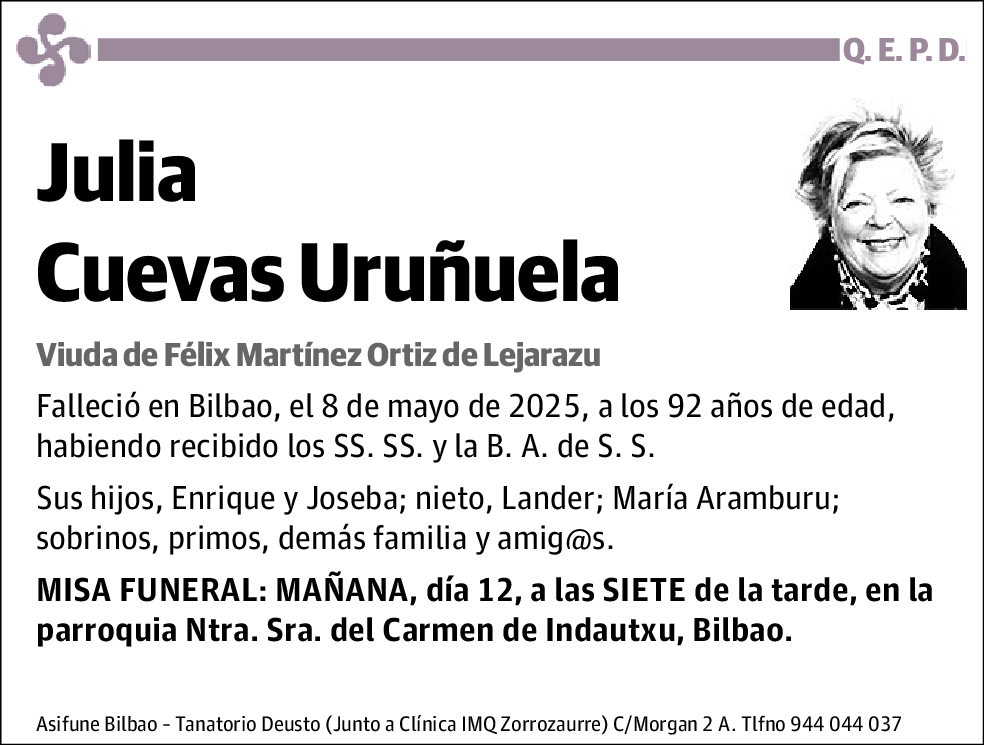 Q. E. P. D.

Julia
Cuevas Uruñuela

Viuda de Félix Martínez Ortiz de Lejarazu

Falleció en Bilbao, el 8 de mayo de 2025, a los 92 años de edad, habiendo recibido los SS. SS. y la B. A. de S. S.

Sus hijos, Enrique y Joseba; nieto, Lander; María Aramburu; sobrinos, primos, demás familia y amig@s.

MISA FUNERAL: MAÑANA, día 12, a las SIETE de la tarde, en la parroquia Ntra. Sra. del Carmen de Indautxu, Bilbao.

Asifune Bilbao – Tanatorio Deusto (Junto a Clínica IMQ Zorrozaurre) C/Morgan 2 A. Tlfno 944 044 037